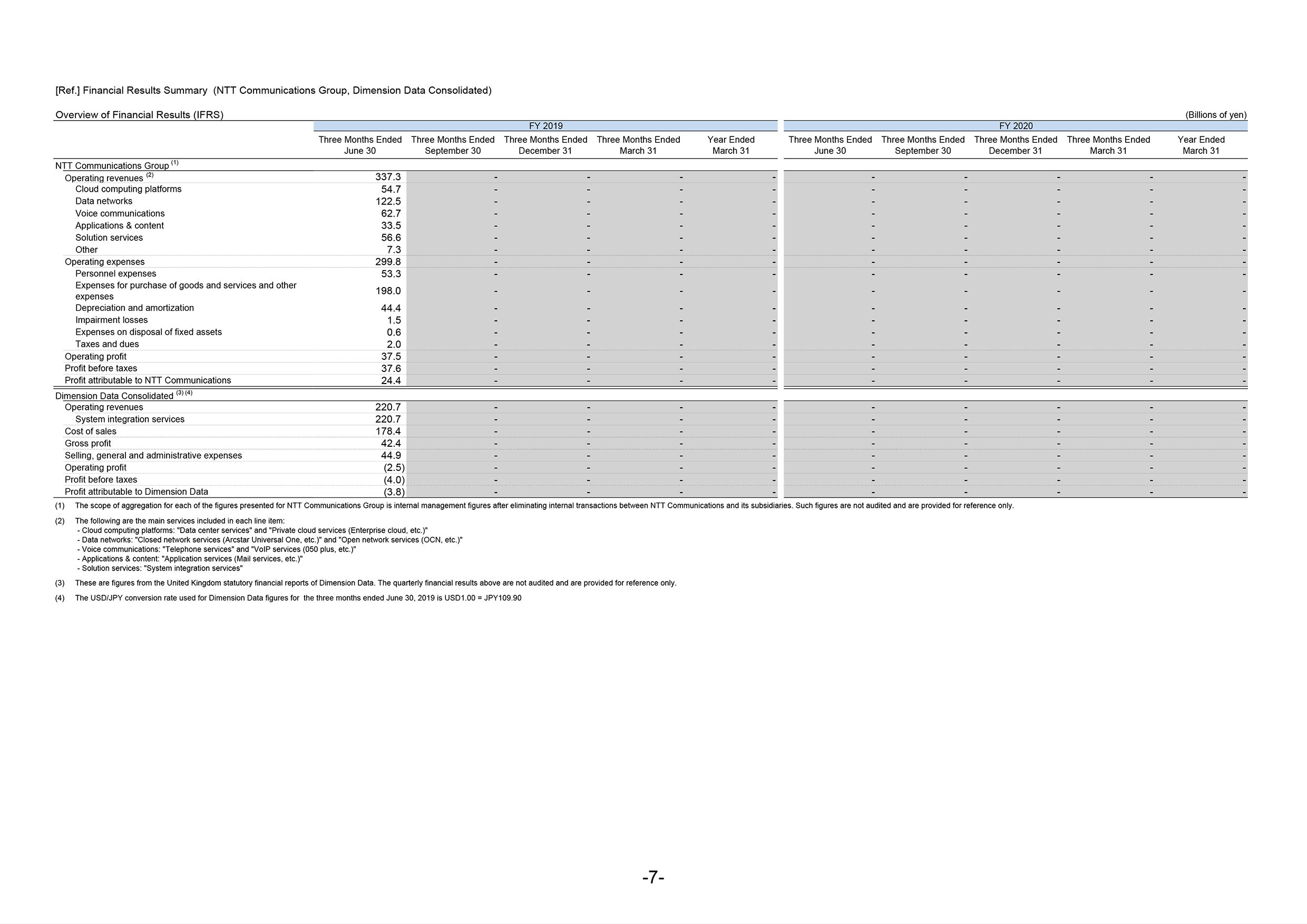 [Ref.] Financial Results Summary (NTT Communications Group, Dimension Data Consolidated)

Overview of Financial Results (IFRS)

(Billions of yen)

| | FY 2019 Three Months Ended June 30 | FY 2019 Three Months Ended September 30 | FY 2019 Three Months Ended December 31 | FY 2019 Three Months Ended March 31 | FY 2019 Year Ended March 31 | FY 2020 Three Months Ended June 30 | FY 2020 Three Months Ended September 30 | FY 2020 Three Months Ended December 31 | FY 2020 Three Months Ended March 31 | FY 2020 Year Ended March 31 |
|---|---|---|---|---|---|---|---|---|---|---|
| NTT Communications Group $^{(1)}$ | | | | | | | | | | |
| Operating revenues $^{(2)}$ | 337.3 | - | - | - | - | - | - | - | - | - |
| Cloud computing platforms | 54.7 | - | - | - | - | - | - | - | - | - |
| Data networks | 122.5 | - | - | - | - | - | - | - | - | - |
| Voice communications | 62.7 | - | - | - | - | - | - | - | - | - |
| Applications & content | 33.5 | - | - | - | - | - | - | - | - | - |
| Solution services | 56.6 | - | - | - | - | - | - | - | - | - |
| Other | 7.3 | - | - | - | - | - | - | - | - | - |
| Operating expenses | 299.8 | - | - | - | - | - | - | - | - | - |
| Personnel expenses | 53.3 | - | - | - | - | - | - | - | - | - |
| Expenses for purchase of goods and services and other expenses | 198.0 | - | - | - | - | - | - | - | - | - |
| Depreciation and amortization | 44.4 | - | - | - | - | - | - | - | - | - |
| Impairment losses | 1.5 | - | - | - | - | - | - | - | - | - |
| Expenses on disposal of fixed assets | 0.6 | - | - | - | - | - | - | - | - | - |
| Taxes and dues | 2.0 | - | - | - | - | - | - | - | - | - |
| Operating profit | 37.5 | - | - | - | - | - | - | - | - | - |
| Profit before taxes | 37.6 | - | - | - | - | - | - | - | - | - |
| Profit attributable to NTT Communications | 24.4 | - | - | - | - | - | - | - | - | - |
| Dimension Data Consolidated $^{(3)(4)}$ | | | | | | | | | | |
| Operating revenues | 220.7 | - | - | - | - | - | - | - | - | - |
| System integration services | 220.7 | - | - | - | - | - | - | - | - | - |
| Cost of sales | 178.4 | - | - | - | - | - | - | - | - | - |
| Gross profit | 42.4 | - | - | - | - | - | - | - | - | - |
| Selling, general and administrative expenses | 44.9 | - | - | - | - | - | - | - | - | - |
| Operating profit | (2.5) | - | - | - | - | - | - | - | - | - |
| Profit before taxes | (4.0) | - | - | - | - | - | - | - | - | - |
| Profit attributable to Dimension Data | (3.8) | - | - | - | - | - | - | - | - | - |

(1) The scope of aggregation for each of the figures presented for NTT Communications Group is internal management figures after eliminating internal transactions between NTT Communications and its subsidiaries. Such figures are not audited and are provided for reference only.

(2) The following are the main services included in each line item:
- Cloud computing platforms: "Data center services" and "Private cloud services (Enterprise cloud, etc.)"
- Data networks: "Closed network services (Arcstar Universal One, etc.)" and "Open network services (OCN, etc.)"
- Voice communications: "Telephone services" and "VoIP services (050 plus, etc.)"
- Applications & content: "Application services (Mail services, etc.)"
- Solution services: "System integration services"

(3) These are figures from the United Kingdom statutory financial reports of Dimension Data. The quarterly financial results above are not audited and are provided for reference only.

(4) The USD/JPY conversion rate used for Dimension Data figures for the three months ended June 30, 2019 is USD1.00 = JPY109.90

-7-